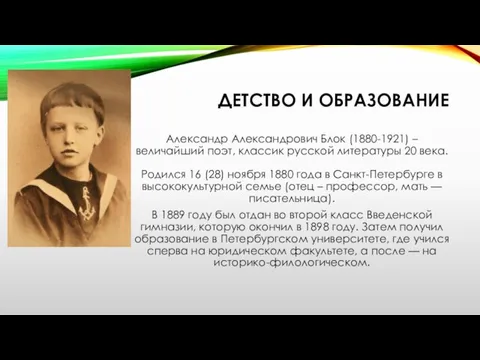 ДЕТСТВО И ОБРАЗОВАНИЕ

Александр Александрович Блок (1880-1921) – величайший поэт, классик русской литературы 20 века.

Родился 16 (28) ноября 1880 года в Санкт-Петербурге в высококультурной семье (отец – профессор, мать — писательница).

В 1889 году был отдан во второй класс Введенской гимназии, которую окончил в 1898 году. Затем получил образование в Петербургском университете, где учился сперва на юридическом факультете, а после — на историко-филологическом.